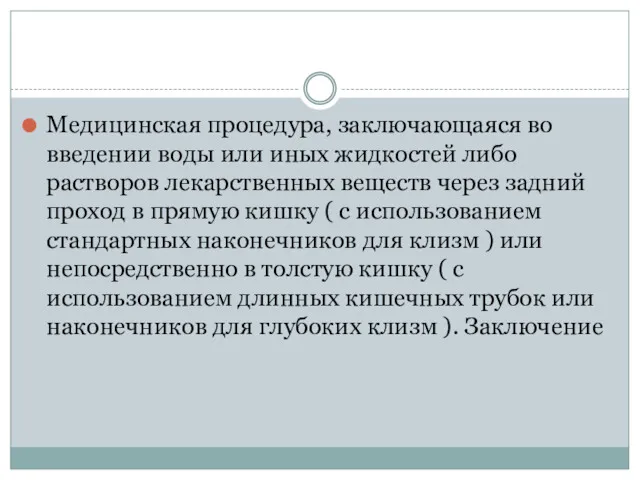 Медицинская процедура, заключающаяся во введении воды или иных жидкостей либо растворов лекарственных веществ через задний проход в прямую кишку ( с использованием стандартных наконечников для клизм ) или непосредственно в толстую кишку ( с использованием длинных кишечных трубок или наконечников для глубоких клизм ). Заключение